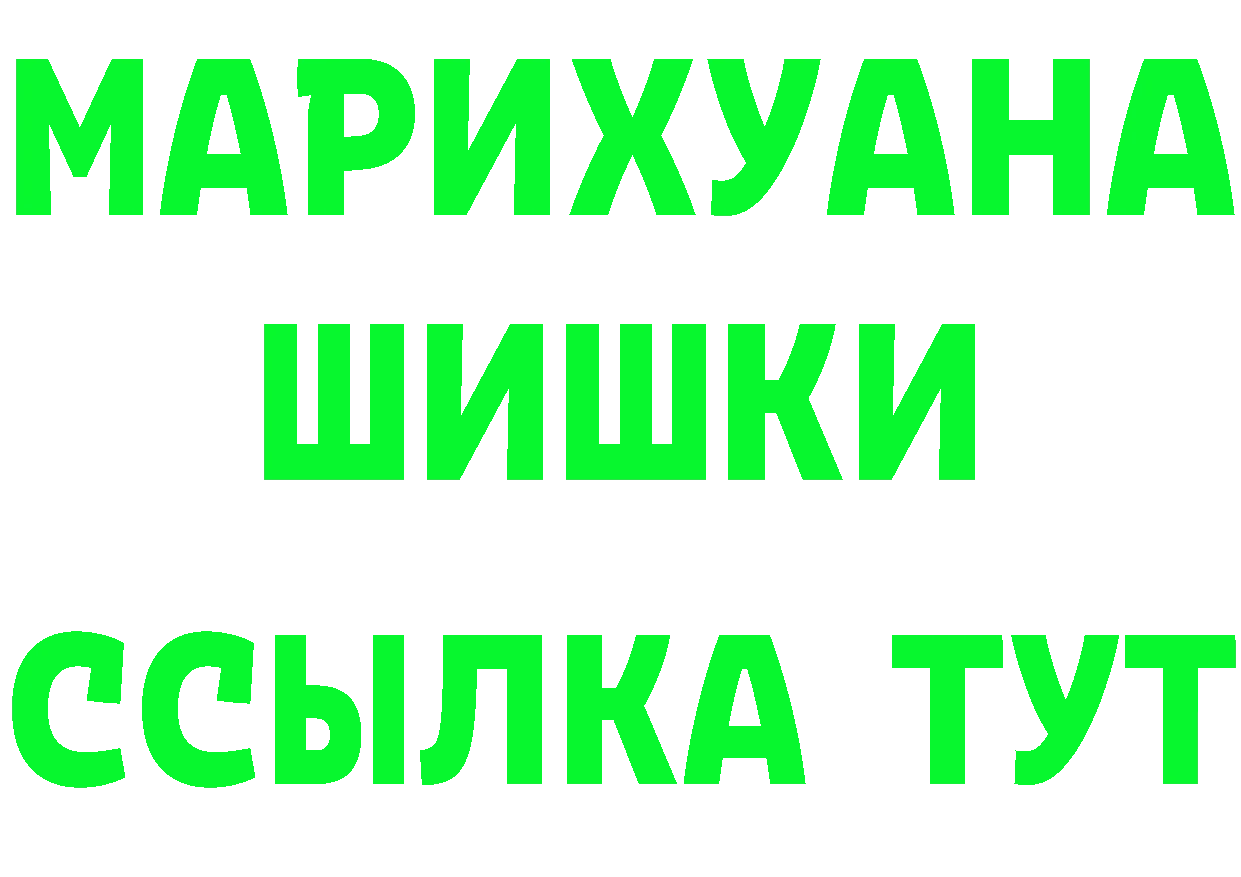 МАРИХУАНА
ШИШКИ
ССЫЛКА ТУТ